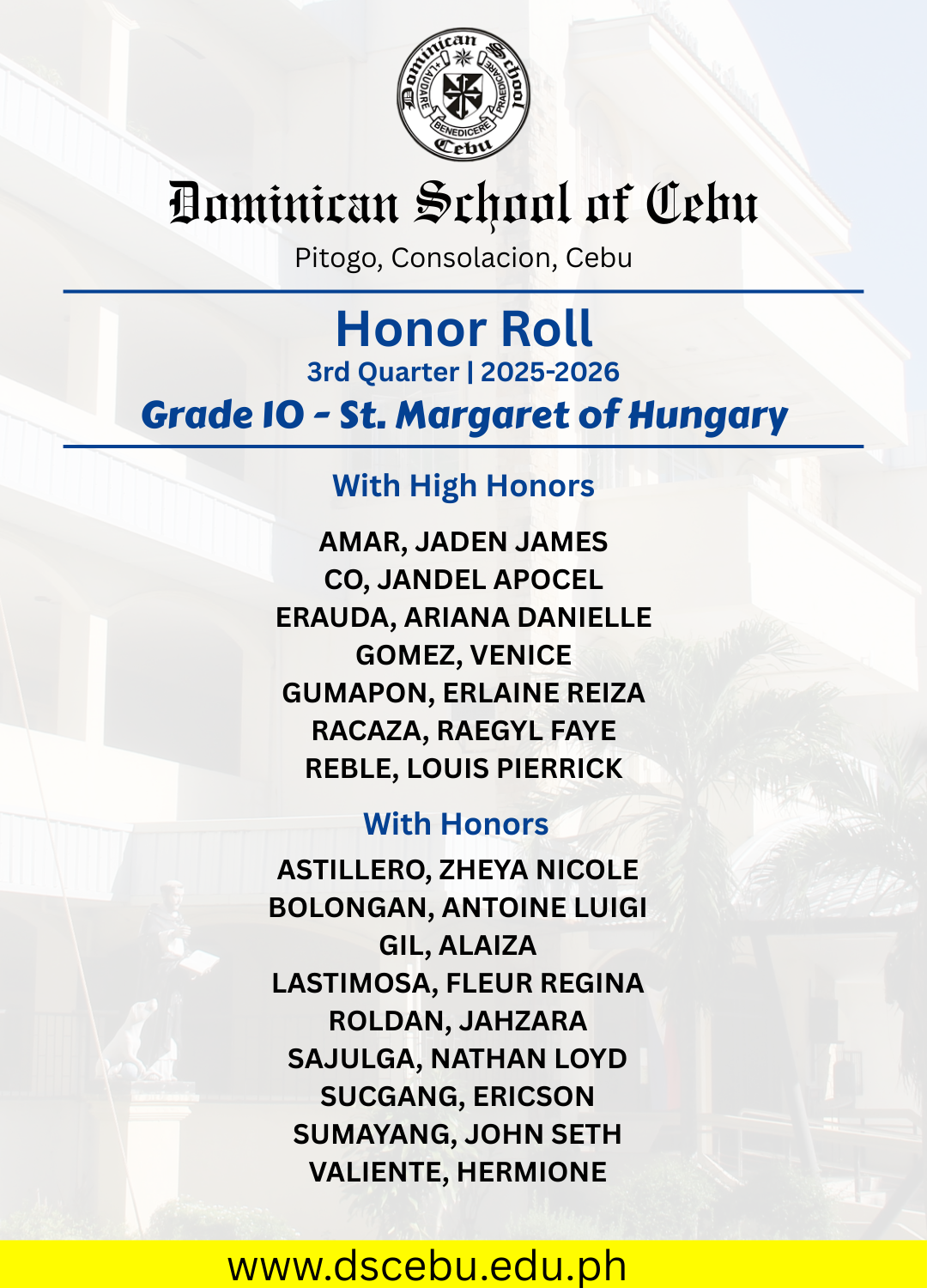 Dominican School Cebu
LAUDARE BENEDICERE PRAEDICARE

Dominican School of Cebu
Pitogo, Consolacion, Cebu

Honor Roll
3rd Quarter | 2025-2026
Grade 10 - St. Margaret of Hungary

With High Honors

AMAR, JADEN JAMES
CO, JANDEL APOCEL
ERAUDA, ARIANA DANIELLE
GOMEZ, VENICE
GUMAPON, ERLAINE REIZA
RACAZA, RAEGYL FAYE
REBLE, LOUIS PIERRICK

With Honors

ASTILLERO, ZHEYA NICOLE
BOLONGAN, ANTOINE LUIGI
GIL, ALAIZA
LASTIMOSA, FLEUR REGINA
ROLDAN, JAHZARA
SAJULGA, NATHAN LOYD
SUCGANG, ERICSON
SUMAYANG, JOHN SETH
VALIENTE, HERMIONE

www.dscebu.edu.ph